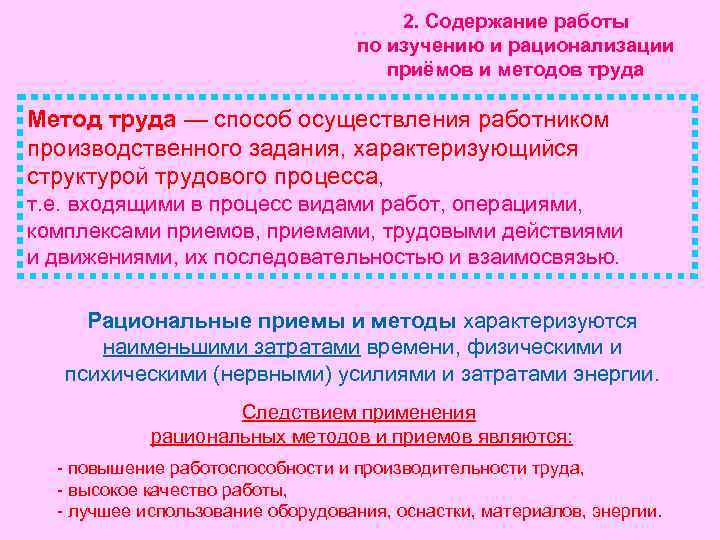 2. Содержание работы по изучению и рационализации приёмов и методов труда

Метод труда — способ осуществления работником производственного задания, характеризующийся структурой трудового процесса,
т.е. входящими в процесс видами работ, операциями, комплексами приемов, приемами, трудовыми действиями и движениями, их последовательностью и взаимосвязью.

Рациональные приемы и методы характеризуются наименьшими затратами времени, физическими и психическими (нервными) усилиями и затратами энергии.

Следствием применения рациональных методов и приемов являются:

- повышение работоспособности и производительности труда,
- высокое качество работы,
- лучшее использование оборудования, оснастки, материалов, энергии.